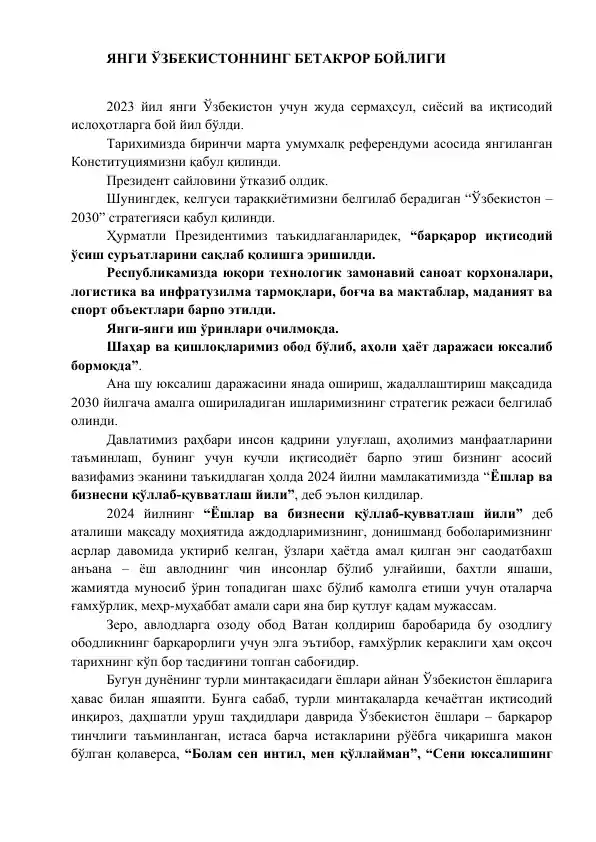 ЯНГИ ЎЗБЕКИСТОННИНГ БЕТАКРОР БОЙЛИГИ

2023 йил янги Ўзбекистон учун жуда сермаҳсул, сиёсий ва иқтисодий ислоҳотларга бой йил бўлди.

Тарихимизда биринчи марта умумхалқ референдуми асосида янгиланган Конституциямизни қабул қилинди.

Президент сайловини ўтказиб олдик.

Шунингдек, келгуси тараққиётимизни белгилаб берадиган “Ўзбекистон – 2030” стратегияси қабул қилинди.

Ҳурматли Президентимиз таъкидлаганларидек, “барқарор иқтисодий ўсиш суръатларини сақлаб қолишга эришилди.

Республикамизда юқори технологик замонавий саноат корхоналари, логистика ва инфратузилма тармоқлари, боғча ва мактаблар, маданият ва спорт объектлари барпо этилди.

Янги-янги иш ўринлари очилмоқда.

Шаҳар ва қишлоқларимиз обод бўлиб, аҳоли ҳаёт даражаси юксалиб бормоқда”.

Ана шу юксалиш даражасини янада ошириш, жадаллаштириш мақсадида 2030 йилгача амалга ошириладиган ишларимизнинг стратегик режаси белгилаб олинди.

Давлатимиз раҳбари инсон қадрини улуғлаш, аҳолимиз манфаатларини таъминлаш, бунинг учун кучли иқтисодиёт барпо этиш бизнинг асосий вазифамиз эканини таъкидлаган ҳолда 2024 йилни мамлакатимизда “Ёшлар ва бизнесни қўллаб-қувватлаш йили”, деб эълон қилдилар.

2024 йилнинг “Ёшлар ва бизнесни қўллаб-қувватлаш йили” деб аталиши мақсаду моҳиятида аждодларимизнинг, донишманд боболаримизнинг асрлар давомида уқтириб келган, ўзлари ҳаётда амал қилган энг саодатбахш анъана – ёш авлоднинг чин инсонлар бўлиб улғайиши, бахтли яшаши, жамиятда муносиб ўрин топадиган шахс бўлиб камолга етиши учун оталарча ғамхўрлик, меҳр-муҳаббат амали сари яна бир қутлуғ қадам мужассам.

Зеро, авлодларга озоду обод Ватан қолдириш баробарида бу озодлигу ободликнинг барқарорлиги учун элга эътибор, ғамхўрлик кераклиги ҳам оқсоч тарихнинг кўп бор тасдиғини топган сабоғидир.

Бугун дунёнинг турли минтақасидаги ёшлари айнан Ўзбекистон ёшларига ҳавас билан яшаяпти. Бунга сабаб, турли минтақаларда кечаётган иқтисодий инқироз, даҳшатли уруш таҳдидлари даврида Ўзбекистон ёшлари – барқарор тинчлиги таъминланган, истаса барча истакларини рўёбга чиқаришга макон бўлган қолаверса, “Болам сен интил, мен қўллайман”, “Сени юксалишинг